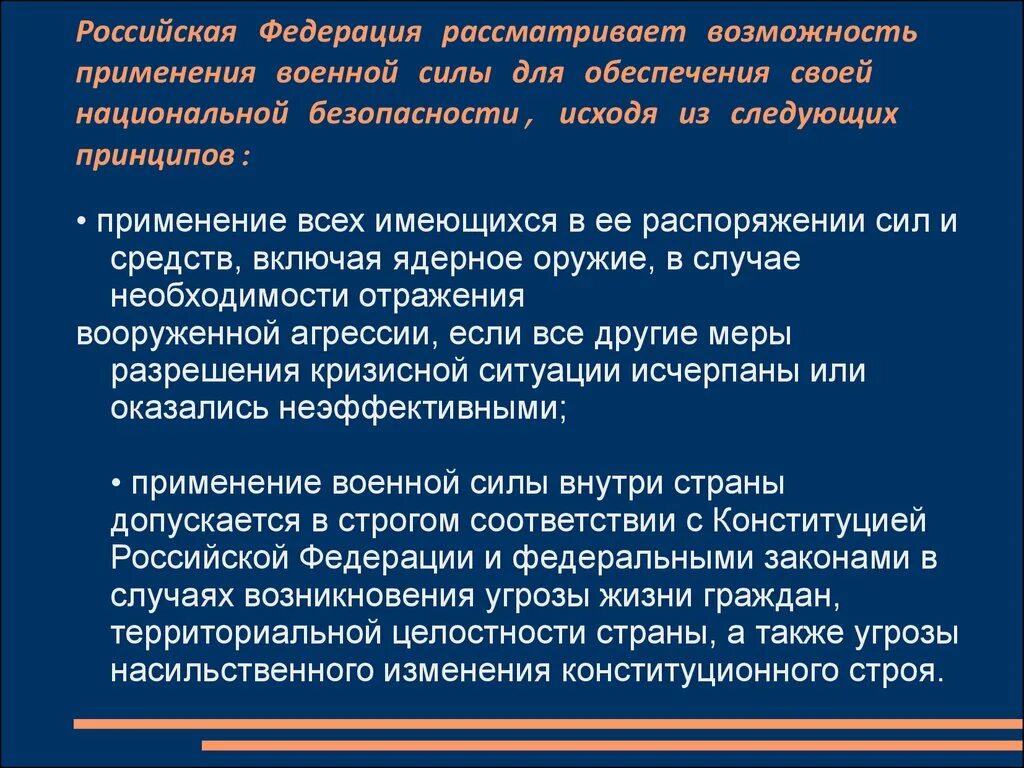 Российская Федерация рассматривает возможность применения военной силы для обеспечения своей национальной безопасности , исходя из следующих принципов :

• применение всех имеющихся в ее распоряжении сил и средств, включая ядерное оружие, в случае необходимости отражения
вооруженной агрессии, если все другие меры разрешения кризисной ситуации исчерпаны или оказались неэффективными;

• применение военной силы внутри страны допускается в строгом соответствии с Конституцией Российской Федерации и федеральными законами в случаях возникновения угрозы жизни граждан, территориальной целостности страны, а также угрозы насильственного изменения конституционного строя.